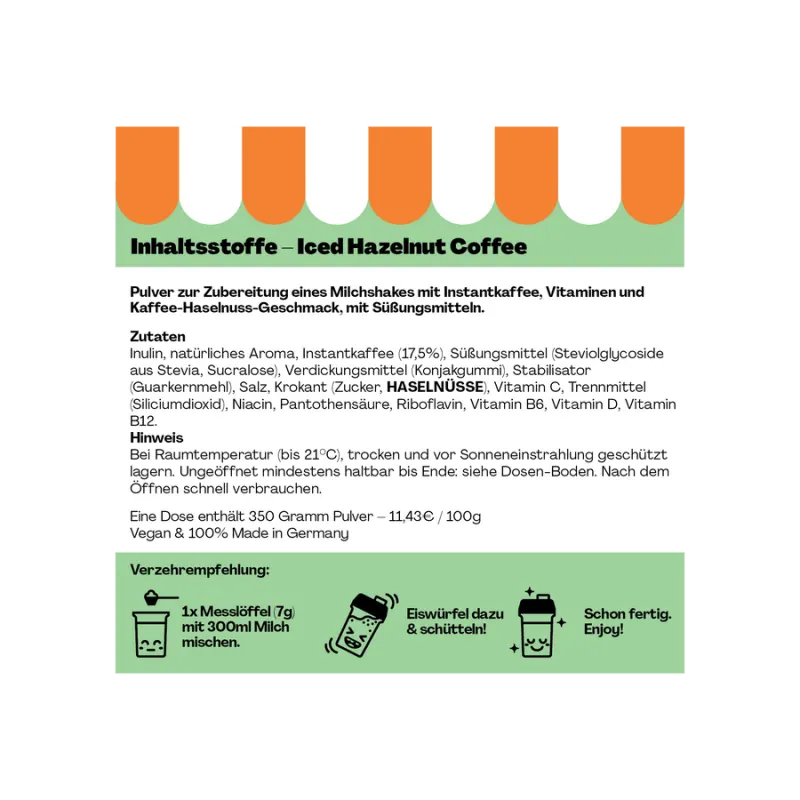 Inhaltsstoffe – Iced Hazelnut Coffee

Pulver zur Zubereitung eines Milchshakes mit Instantkaffee, Vitaminen und Kaffee-Haselnuss-Geschmack, mit Süßungsmitteln.

Zutaten
Inulin, natürliches Aroma, Instantkaffee (17,5%), Süßungsmittel (Steviolglycoside aus Stevia, Sucralose), Verdickungsmittel (Konjakgummi), Stabilisator (Guarkernmehl), Salz, Krokant (Zucker, HASELNÜSSE), Vitamin C, Trennmittel (Siliciumdioxid), Niacin, Pantothensäure, Riboflavin, Vitamin B6, Vitamin D, Vitamin B12.

Hinweis
Bei Raumtemperatur (bis 21°C), trocken und vor Sonneneinstrahlung geschützt lagern. Ungeöffnet mindestens haltbar bis Ende: siehe Dosen-Boden. Nach dem Öffnen schnell verbrauchen.

Eine Dose enthält 350 Gramm Pulver – 11,43€ / 100g
Vegan & 100% Made in Germany

Verzehrempfehlung:

1x Messlöffel (7g) mit 300ml Milch mischen.

Eiswürfel dazu & schütteln!

Schon fertig. Enjoy!